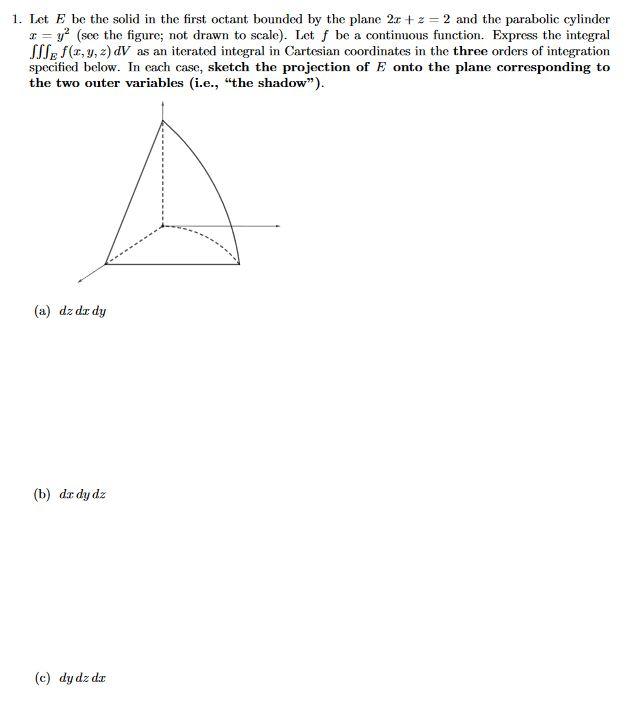 1. Let $E$ be the solid in the first octant bounded by the plane $2x + z = 2$ and the parabolic cylinder $x = y^2$ (see the figure; not drawn to scale). Let $f$ be a continuous function. Express the integral $\iiint_E f(x, y, z)\, dV$ as an iterated integral in Cartesian coordinates in the **three** orders of integration specified below. In each case, **sketch the projection of $E$ onto the plane corresponding to the two outer variables (i.e., "the shadow").**

(a) $dz\, dx\, dy$

(b) $dx\, dy\, dz$

(c) $dy\, dz\, dx$